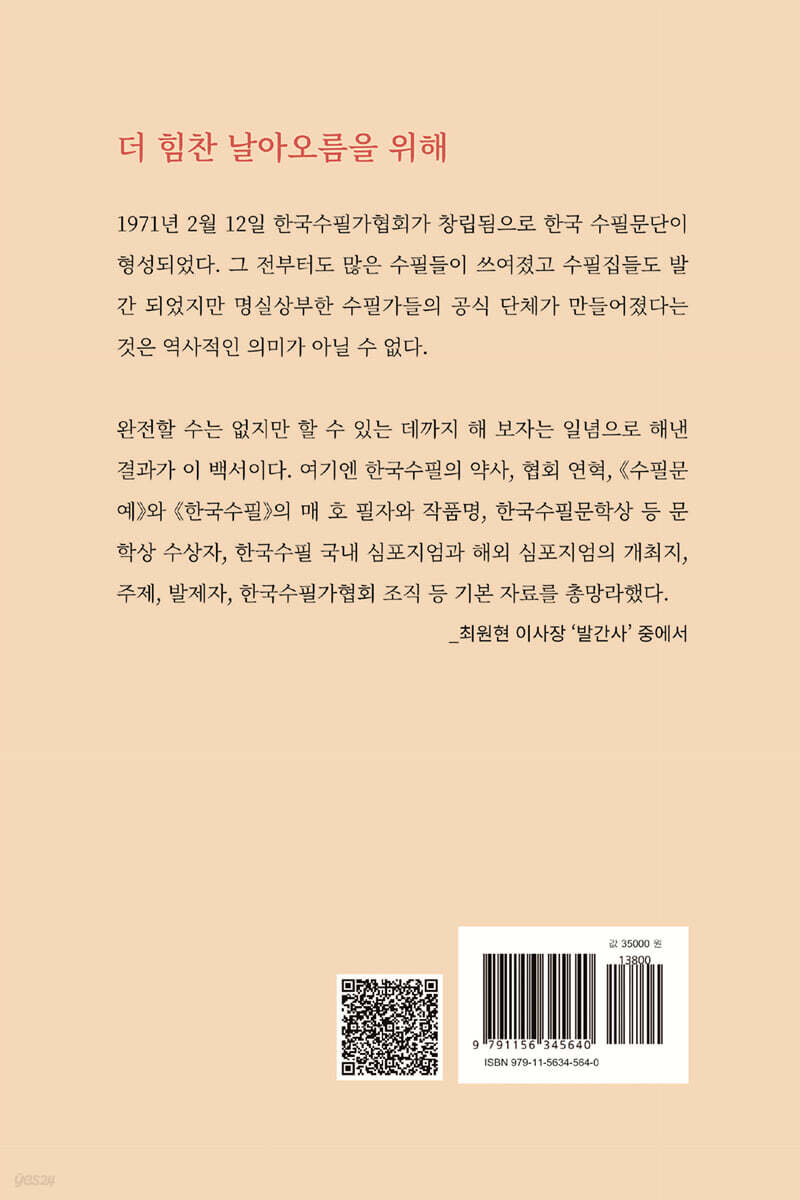 더 힘찬 날아오름을 위해

1971년 2월 12일 한국수필가협회가 창립됨으로 한국 수필문단이 형성되었다. 그 전부터도 많은 수필들이 쓰여졌고 수필집들도 발간 되었지만 명실상부한 수필가들의 공식 단체가 만들어졌다는 것은 역사적인 의미가 아닐 수 없다.

완전할 수는 없지만 할 수 있는 데까지 해 보자는 일념으로 해낸 결과가 이 백서이다. 여기엔 한국수필의 약사, 협회 연혁, 《수필문예》와 《한국수필》의 매 호 필자와 작품명, 한국수필문학상 등 문학상 수상자, 한국수필 국내 심포지엄과 해외 심포지엄의 개최지, 주제, 발제자, 한국수필가협회 조직 등 기본 자료를 총망라했다.

_최원현 이사장 '발간사' 중에서

값 35000 원

13800

9 791156 345640

ISBN 979-11-5634-564-0

yes24